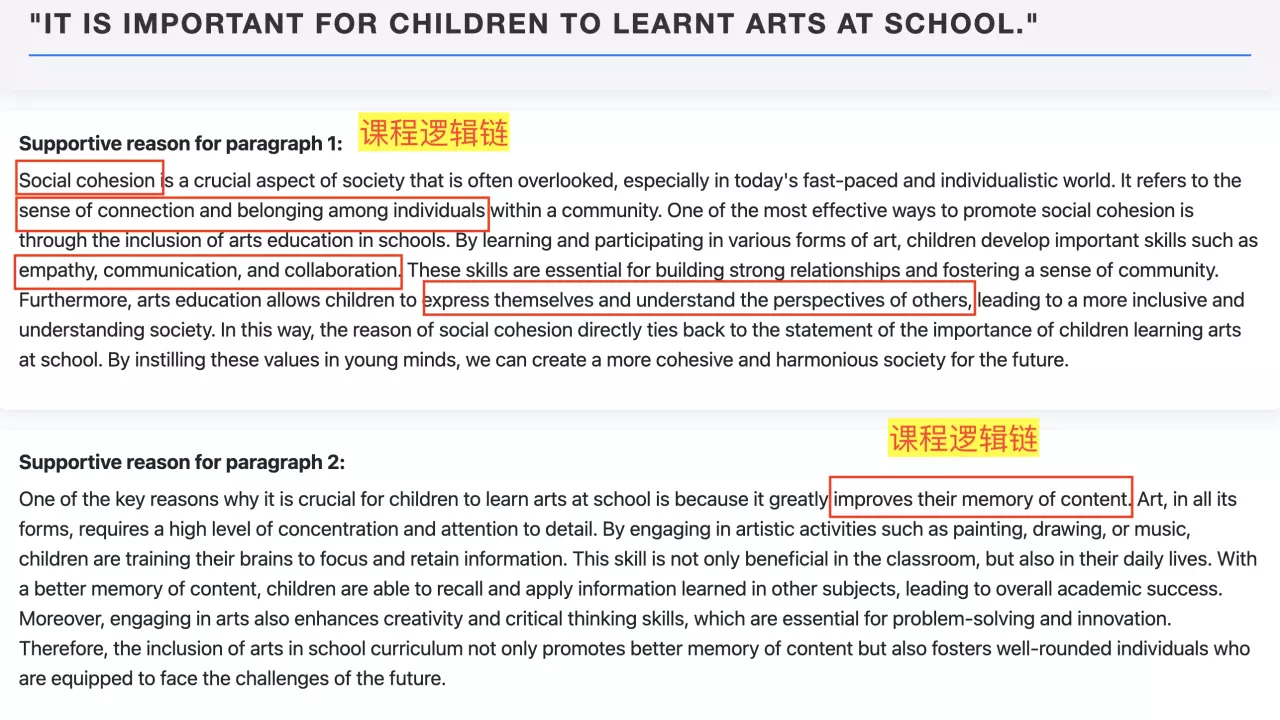 "IT IS IMPORTANT FOR CHILDREN TO LEARNT ARTS AT SCHOOL."

Supportive reason for paragraph 1: 课程逻辑链

Social cohesion is a crucial aspect of society that is often overlooked, especially in today's fast-paced and individualistic world. It refers to the sense of connection and belonging among individuals within a community. One of the most effective ways to promote social cohesion is through the inclusion of arts education in schools. By learning and participating in various forms of art, children develop important skills such as empathy, communication, and collaboration. These skills are essential for building strong relationships and fostering a sense of community. Furthermore, arts education allows children to express themselves and understand the perspectives of others, leading to a more inclusive and understanding society. In this way, the reason of social cohesion directly ties back to the statement of the importance of children learning arts at school. By instilling these values in young minds, we can create a more cohesive and harmonious society for the future.

课程逻辑链

Supportive reason for paragraph 2:

One of the key reasons why it is crucial for children to learn arts at school is because it greatly improves their memory of content. Art, in all its forms, requires a high level of concentration and attention to detail. By engaging in artistic activities such as painting, drawing, or music, children are training their brains to focus and retain information. This skill is not only beneficial in the classroom, but also in their daily lives. With a better memory of content, children are able to recall and apply information learned in other subjects, leading to overall academic success. Moreover, engaging in arts also enhances creativity and critical thinking skills, which are essential for problem-solving and innovation. Therefore, the inclusion of arts in school curriculum not only promotes better memory of content but also fosters well-rounded individuals who are equipped to face the challenges of the future.